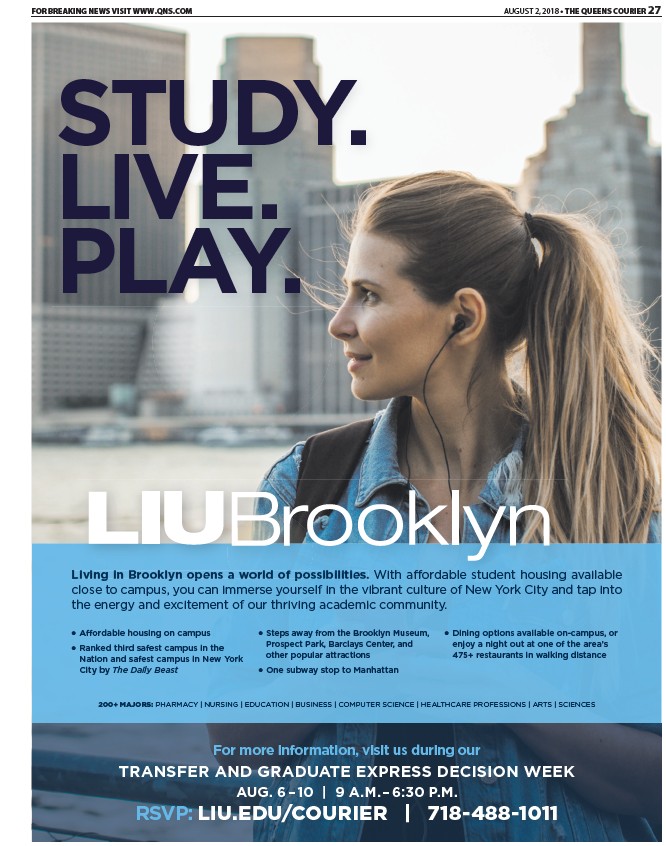 FOR BREAKING NEWS VISIT WWW.QNS.COM

AUGUST 2, 2018 • THE QUEENS COURIER 27

STUDY.
LIVE.
PLAY.

LIUBrooklyn

Living in Brooklyn opens a world of possibilities. With affordable student housing available close to campus, you can immerse yourself in the vibrant culture of New York City and tap into the energy and excitement of our thriving academic community.

• Affordable housing on campus
• Ranked third safest campus in the Nation and safest campus in New York City by The Daily Beast

• Steps away from the Brooklyn Museum, Prospect Park, Barclays Center, and other popular attractions
• One subway stop to Manhattan

• Dining options available on-campus, or enjoy a night out at one of the area's 475+ restaurants in walking distance

200+ MAJORS: PHARMACY | NURSING | EDUCATION | BUSINESS | COMPUTER SCIENCE | HEALTHCARE PROFESSIONS | ARTS | SCIENCES

For more information, visit us during our
TRANSFER AND GRADUATE EXPRESS DECISION WEEK
AUG. 6 – 10 | 9 A.M. – 6:30 P.M.
RSVP: LIU.EDU/COURIER | 718-488-1011